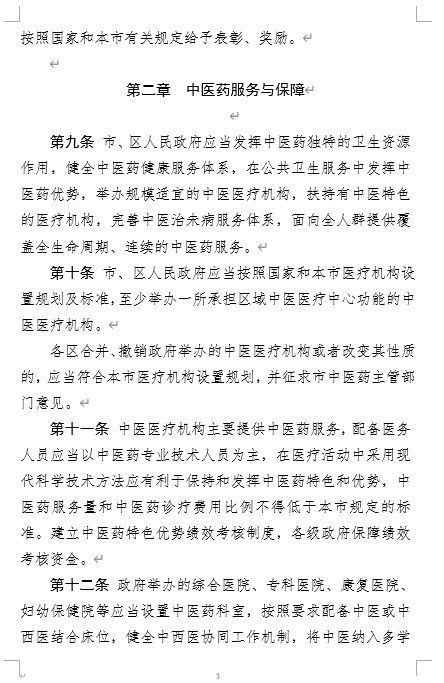 按照国家和本市有关规定给予表彰、奖励。

第二章 中医药服务与保障

第九条 市、区人民政府应当发挥中医药独特的卫生资源作用，健全中医药健康服务体系，在公共卫生服务中发挥中医药优势，举办规模适宜的中医医疗机构，扶持有中医特色的医疗机构，完善中医治未病服务体系，面向全人群提供覆盖全生命周期、连续的中医药服务。

第十条 市、区人民政府应当按照国家和本市医疗机构设置规划及标准，至少举办一所承担区域中医医疗中心功能的中医医疗机构。

各区合并、撤销政府举办的中医医疗机构或者改变其性质的，应当符合本市医疗机构设置规划，并征求市中医药主管部门意见。

第十一条 中医医疗机构主要提供中医药服务，配备医务人员应当以中医药专业技术人员为主，在医疗活动中采用现代科学技术方法应有利于保持和发挥中医药特色和优势，中医药服务量和中医药诊疗费用比例不得低于本市规定的标准。建立中医药特色优势绩效考核制度，各级政府保障绩效考核资金。

第十二条 政府举办的综合医院、专科医院、康复医院、妇幼保健院等应当设置中医药科室，按照要求配备中医或中西医结合床位，健全中西医协同工作机制，将中医纳入多学

3